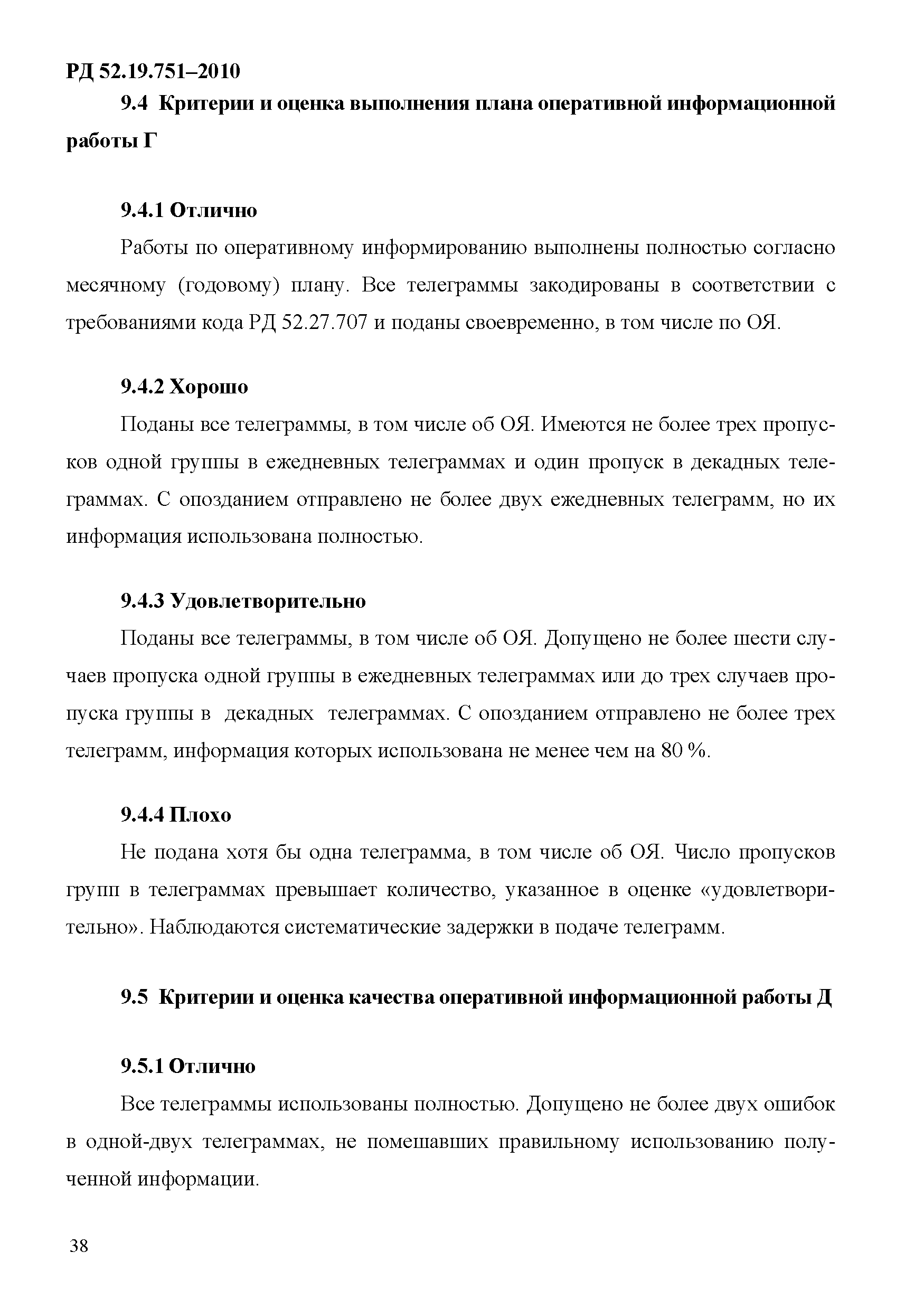 РД 52.19.751–2010

9.4 Критерии и оценка выполнения плана оперативной информационной работы Г

9.4.1 Отлично

Работы по оперативному информированию выполнены полностью согласно месячному (годовому) плану. Все телеграммы закодированы в соответствии с требованиями кода РД 52.27.707 и поданы своевременно, в том числе по ОЯ.

9.4.2 Хорошо

Поданы все телеграммы, в том числе об ОЯ. Имеются не более трех пропусков одной группы в ежедневных телеграммах и один пропуск в декадных телеграммах. С опозданием отправлено не более двух ежедневных телеграмм, но их информация использована полностью.

9.4.3 Удовлетворительно

Поданы все телеграммы, в том числе об ОЯ. Допущено не более шести случаев пропуска одной группы в ежедневных телеграммах или до трех случаев пропуска группы в декадных телеграммах. С опозданием отправлено не более трех телеграмм, информация которых использована не менее чем на 80 %.

9.4.4 Плохо

Не подана хотя бы одна телеграмма, в том числе об ОЯ. Число пропусков групп в телеграммах превышает количество, указанное в оценке «удовлетворительно». Наблюдаются систематические задержки в подаче телеграмм.

9.5 Критерии и оценка качества оперативной информационной работы Д

9.5.1 Отлично

Все телеграммы использованы полностью. Допущено не более двух ошибок в одной-двух телеграммах, не помешавших правильному использованию полученной информации.

38